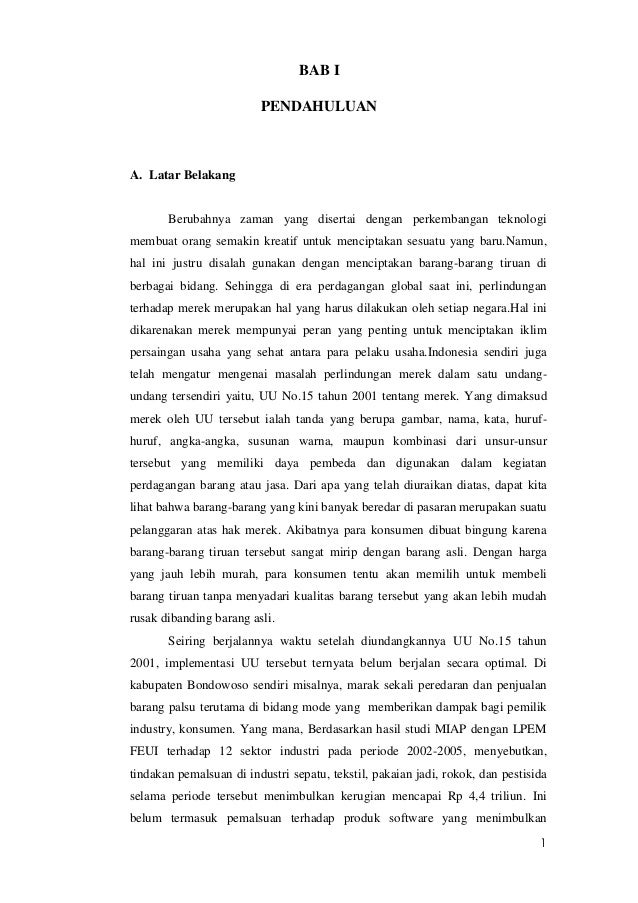 BAB I

PENDAHULUAN

A. Latar Belakang

Berubahnya zaman yang disertai dengan perkembangan teknologi membuat orang semakin kreatif untuk menciptakan sesuatu yang baru.Namun, hal ini justru disalah gunakan dengan menciptakan barang-barang tiruan di berbagai bidang. Sehingga di era perdagangan global saat ini, perlindungan terhadap merek merupakan hal yang harus dilakukan oleh setiap negara.Hal ini dikarenakan merek mempunyai peran yang penting untuk menciptakan iklim persaingan usaha yang sehat antara para pelaku usaha.Indonesia sendiri juga telah mengatur mengenai masalah perlindungan merek dalam satu undang-undang tersendiri yaitu, UU No.15 tahun 2001 tentang merek. Yang dimaksud merek oleh UU tersebut ialah tanda yang berupa gambar, nama, kata, huruf-huruf, angka-angka, susunan warna, maupun kombinasi dari unsur-unsur tersebut yang memiliki daya pembeda dan digunakan dalam kegiatan perdagangan barang atau jasa. Dari apa yang telah diuraikan diatas, dapat kita lihat bahwa barang-barang yang kini banyak beredar di pasaran merupakan suatu pelanggaran atas hak merek. Akibatnya para konsumen dibuat bingung karena barang-barang tiruan tersebut sangat mirip dengan barang asli. Dengan harga yang jauh lebih murah, para konsumen tentu akan memilih untuk membeli barang tiruan tanpa menyadari kualitas barang tersebut yang akan lebih mudah rusak dibanding barang asli.

Seiring berjalannya waktu setelah diundangkannya UU No.15 tahun 2001, implementasi UU tersebut ternyata belum berjalan secara optimal. Di kabupaten Bondowoso sendiri misalnya, marak sekali peredaran dan penjualan barang palsu terutama di bidang mode yang memberikan dampak bagi pemilik industry, konsumen. Yang mana, Berdasarkan hasil studi MIAP dengan LPEM FEUI terhadap 12 sektor industri pada periode 2002-2005, menyebutkan, tindakan pemalsuan di industri sepatu, tekstil, pakaian jadi, rokok, dan pestisida selama periode tersebut menimbulkan kerugian mencapai Rp 4,4 triliun. Ini belum termasuk pemalsuan terhadap produk software yang menimbulkan

1